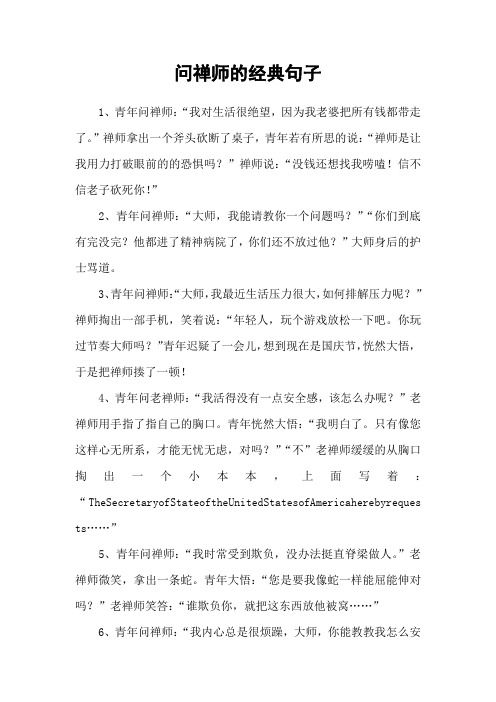 问禅师的经典句子

1、青年问禅师：“我对生活很绝望，因为我老婆把所有钱都带走了。”禅师拿出一个斧头砍断了桌子，青年若有所思的说：“禅师是让我用力打破眼前的恐惧吗？”禅师说：“没钱还想找我唠嗑！信不信老子砍死你！”

2、青年问禅师：“大师，我能请教你一个问题吗？”“你们到底有完没完？他都进了精神病院了，你们还不放过他？”大师身后的护士骂道。

3、青年问禅师：“大师，我最近生活压力很大，如何排解压力呢？”禅师掏出一部手机，笑着说：“年轻人，玩个游戏放松一下吧。你玩过节奏大师吗？”青年迟疑了一会儿，想到现在是国庆节，恍然大悟，于是把禅师揍了一顿！

4、青年问老禅师：“我活得没有一点安全感，该怎么办呢？”老禅师用手指了指自己的胸口。青年恍然大悟：“我明白了。只有像您这样心无所系，才能无忧无虑，对吗？”“不”老禅师缓缓的从胸口掏出一个小本本，上面写着：“TheSecretaryofStateoftheUnitedStatesofAmericaherebyrequests……”

5、青年问禅师：“我时常受到欺负，没办法挺直脊梁做人。”老禅师微笑，拿出一条蛇。青年大悟：“您是要我像蛇一样能屈能伸对吗？”老禅师笑答：“谁欺负你，就把这东西放他被窝……”

6、青年问禅师：“我内心总是很烦躁，大师，你能教教我怎么安